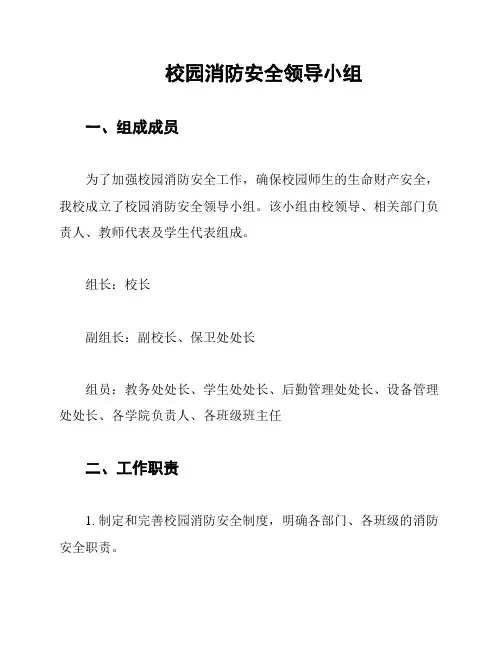 校园消防安全领导小组

一、组成成员

为了加强校园消防安全工作，确保校园师生的生命财产安全，我校成立了校园消防安全领导小组。该小组由校领导、相关部门负责人、教师代表及学生代表组成。

组长：校长

副组长：副校长、保卫处处长

组员：教务处处长、学生处处长、后勤管理处处长、设备管理处处长、各学院负责人、各班级班主任

二、工作职责

1. 制定和完善校园消防安全制度，明确各部门、各班级的消防安全职责。